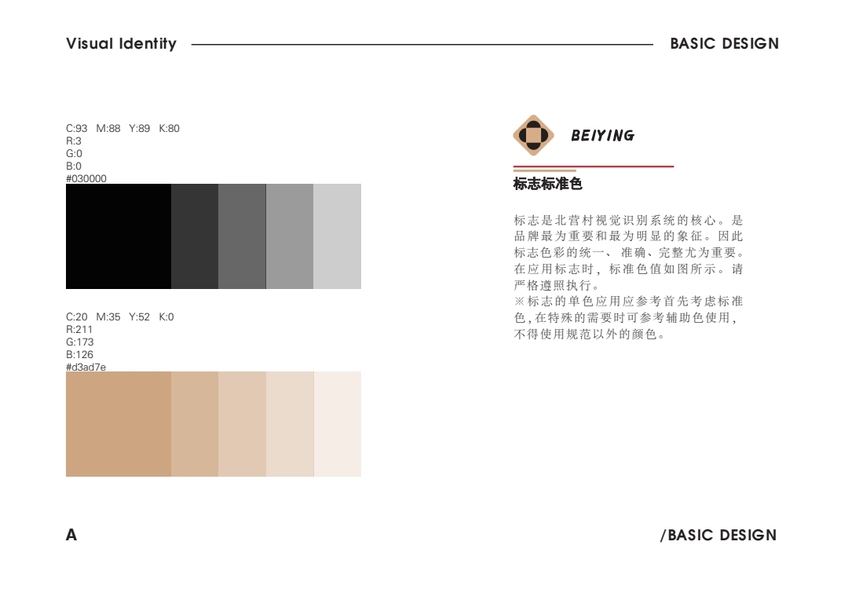 Visual Identity

BASIC DESIGN

C:93 M:88 Y:89 K:80
R:3
G:0
B:0
#030000

C:20 M:35 Y:52 K:0
R:211
G:173
B:126
#d3ad7e

BEIYING

标志标准色

标志是北营村视觉识别系统的核心。是品牌最为重要和最为明显的象征。因此标志色彩的统一、准确、完整尤为重要。在应用标志时，标准色值如图所示。请严格遵照执行。
※标志的单色应用应参考首先考虑标准色，在特殊的需要时可参考辅助色使用，不得使用规范以外的颜色。

A

/BASIC DESIGN